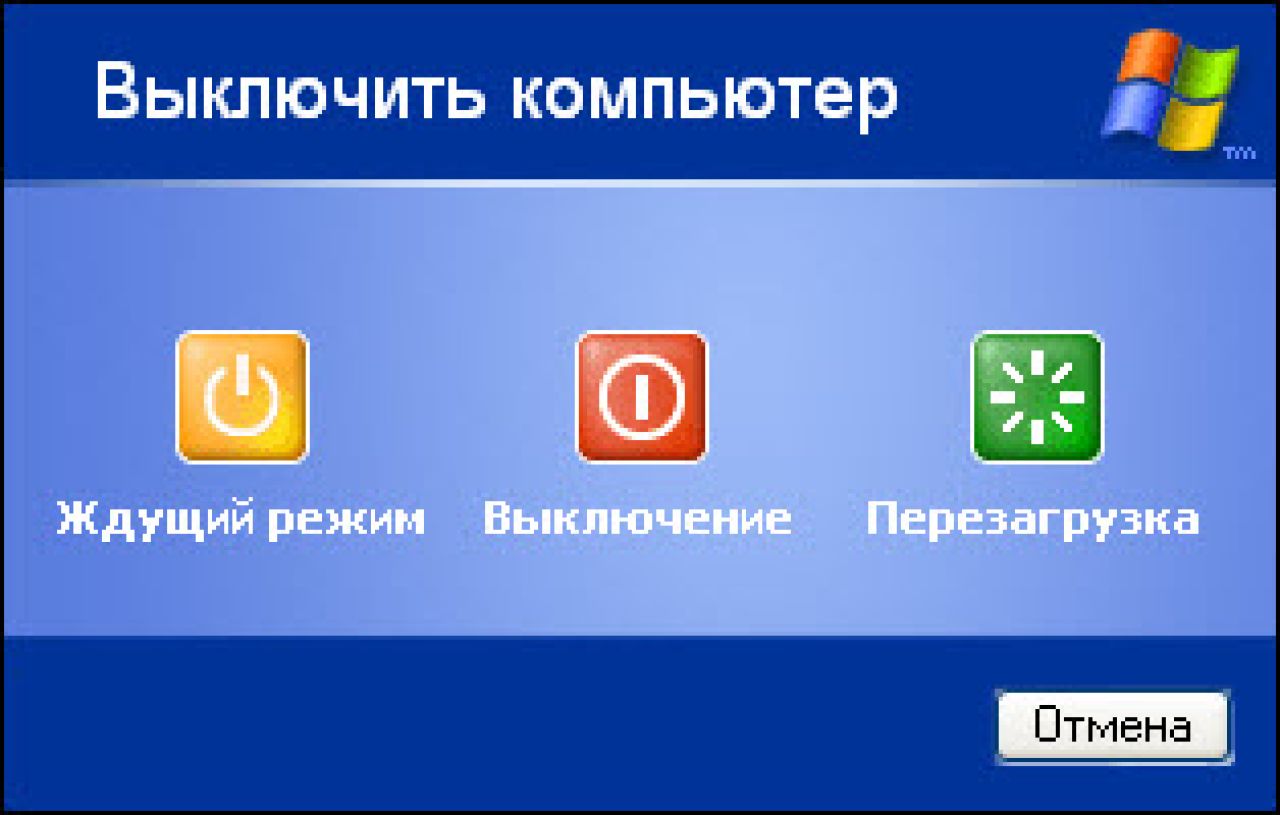 Выключить компьютер

TM

Ждущий режим

Выключение

Перезагрузка

Отмена